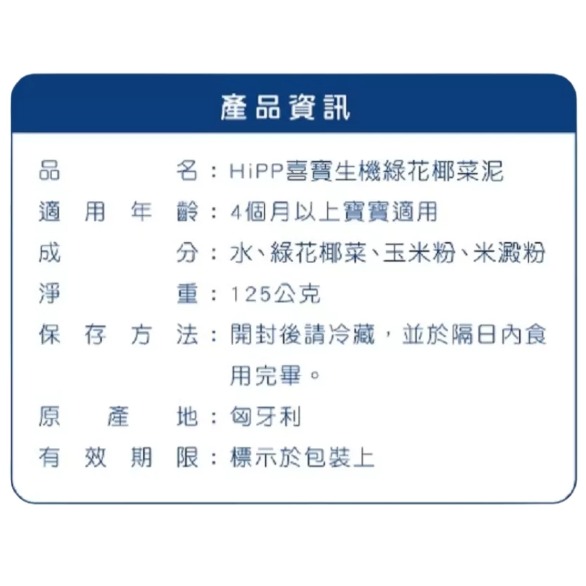 產品資訊

品名：HiPP喜寶生機綠花椰菜泥
適用年齡：4個月以上寶寶適用
成分：水、綠花椰菜、玉米粉、米澱粉
淨重：125公克
保存方法：開封後請冷藏，並於隔日內食用完畢。
原產地：匈牙利
有效期限：標示於包裝上